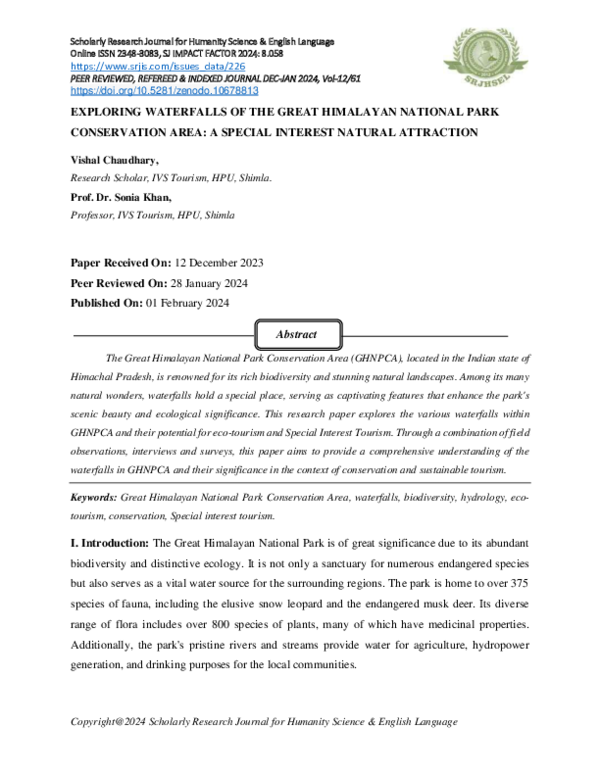 Scholarly Research Journal for Humanity Science & English Language
Online ISSN 2348-3083, SJ IMPACT FACTOR 2024: 8.058
https://www.srjis.com/issues_data/226
PEER REVIEWED, REFEREED & INDEXED JOURNAL DEC-JAN 2024, Vol-12/61
https://doi.org/10.5281/zenodo.10678813

SRJHSEL

EXPLORING WATERFALLS OF THE GREAT HIMALAYAN NATIONAL PARK CONSERVATION AREA: A SPECIAL INTEREST NATURAL ATTRACTION

Vishal Chaudhary,
Research Scholar, IVS Tourism, HPU, Shimla.

Prof. Dr. Sonia Khan,
Professor, IVS Tourism, HPU, Shimla

Paper Received On: 12 December 2023
Peer Reviewed On: 28 January 2024
Published On: 01 February 2024

Abstract

The Great Himalayan National Park Conservation Area (GHNPCA), located in the Indian state of Himachal Pradesh, is renowned for its rich biodiversity and stunning natural landscapes. Among its many natural wonders, waterfalls hold a special place, serving as captivating features that enhance the park's scenic beauty and ecological significance. This research paper explores the various waterfalls within GHNPCA and their potential for eco-tourism and Special Interest Tourism. Through a combination of field observations, interviews and surveys, this paper aims to provide a comprehensive understanding of the waterfalls in GHNPCA and their significance in the context of conservation and sustainable tourism.

Keywords: Great Himalayan National Park Conservation Area, waterfalls, biodiversity, hydrology, eco-tourism, conservation, Special interest tourism.

I. Introduction: The Great Himalayan National Park is of great significance due to its abundant biodiversity and distinctive ecology. It is not only a sanctuary for numerous endangered species but also serves as a vital water source for the surrounding regions. The park is home to over 375 species of fauna, including the elusive snow leopard and the endangered musk deer. Its diverse range of flora includes over 800 species of plants, many of which have medicinal properties. Additionally, the park's pristine rivers and streams provide water for agriculture, hydropower generation, and drinking purposes for the local communities.

Copyright@2024 Scholarly Research Journal for Humanity Science & English Language